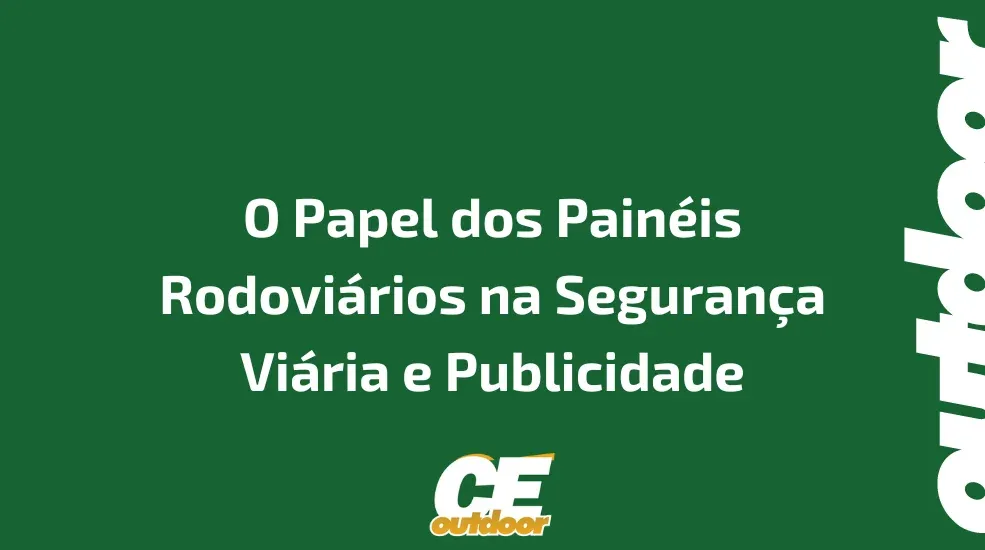 O Papel dos Painéis Rodoviários na Segurança Viária e Publicidade

CE
outdoor

outdoor